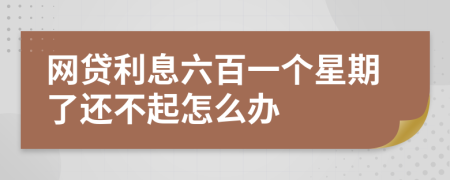 网贷利息六百一个星期了还不起怎么办